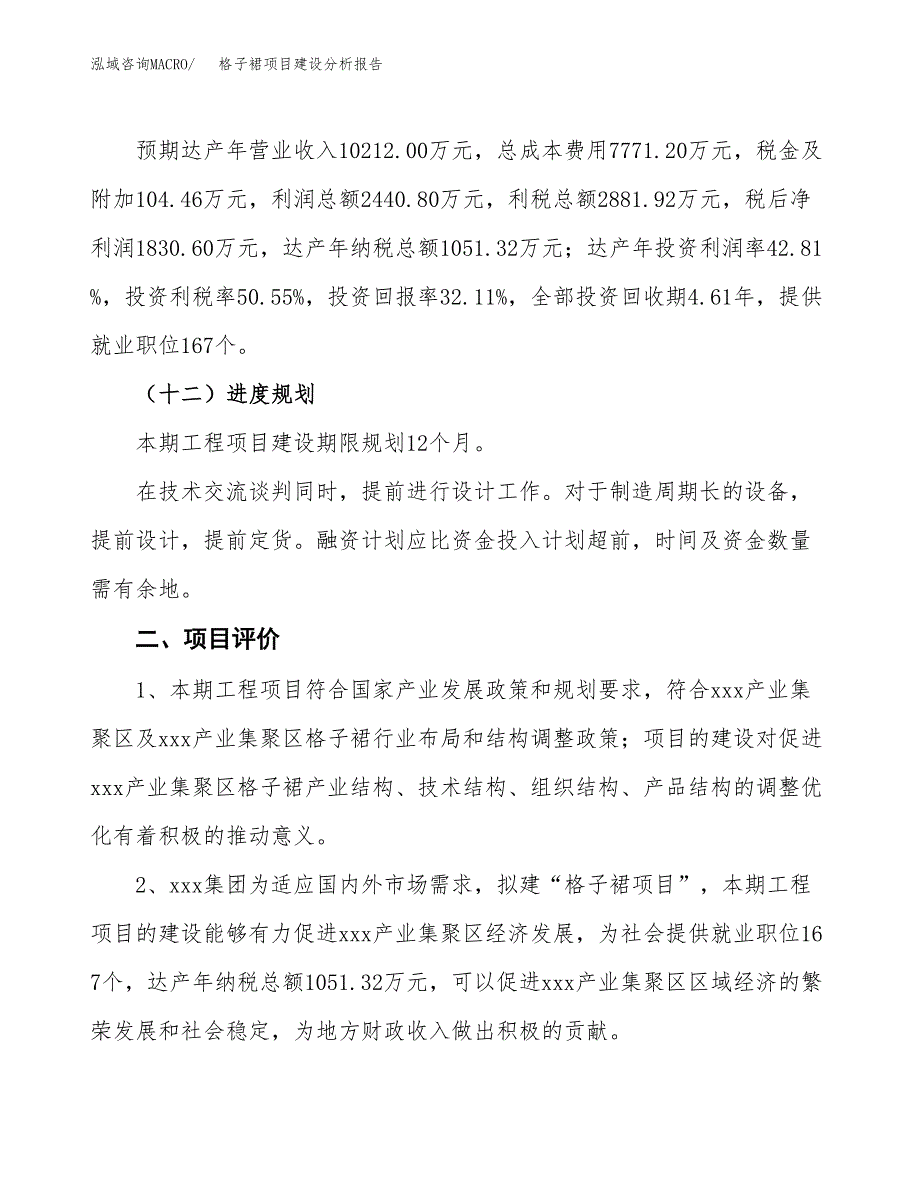 泓域咨询MACRO/　格子裙项目建设分析报告

预期达产年营业收入10212.00万元，总成本费用7771.20万元，税金及附加104.46万元，利润总额2440.80万元，利税总额2881.92万元，税后净利润1830.60万元，达产年纳税总额1051.32万元；达产年投资利润率42.81%，投资利税率50.55%，投资回报率32.11%，全部投资回收期4.61年，提供就业职位167个。

（十二）进度规划

本期工程项目建设期限规划12个月。

在技术交流谈判同时，提前进行设计工作。对于制造周期长的设备，提前设计，提前定货。融资计划应比资金投入计划超前，时间及资金数量需有余地。

二、项目评价

1、本期工程项目符合国家产业发展政策和规划要求，符合xxx产业集聚区及xxx产业集聚区格子裙行业布局和结构调整政策；项目的建设对促进xxx产业集聚区格子裙产业结构、技术结构、组织结构、产品结构的调整优化有着积极的推动意义。

2、xxx集团为适应国内外市场需求，拟建“格子裙项目”，本期工程项目的建设能够有力促进xxx产业集聚区经济发展，为社会提供就业职位167个，达产年纳税总额1051.32万元，可以促进xxx产业集聚区区域经济的繁荣发展和社会稳定，为地方财政收入做出积极的贡献。